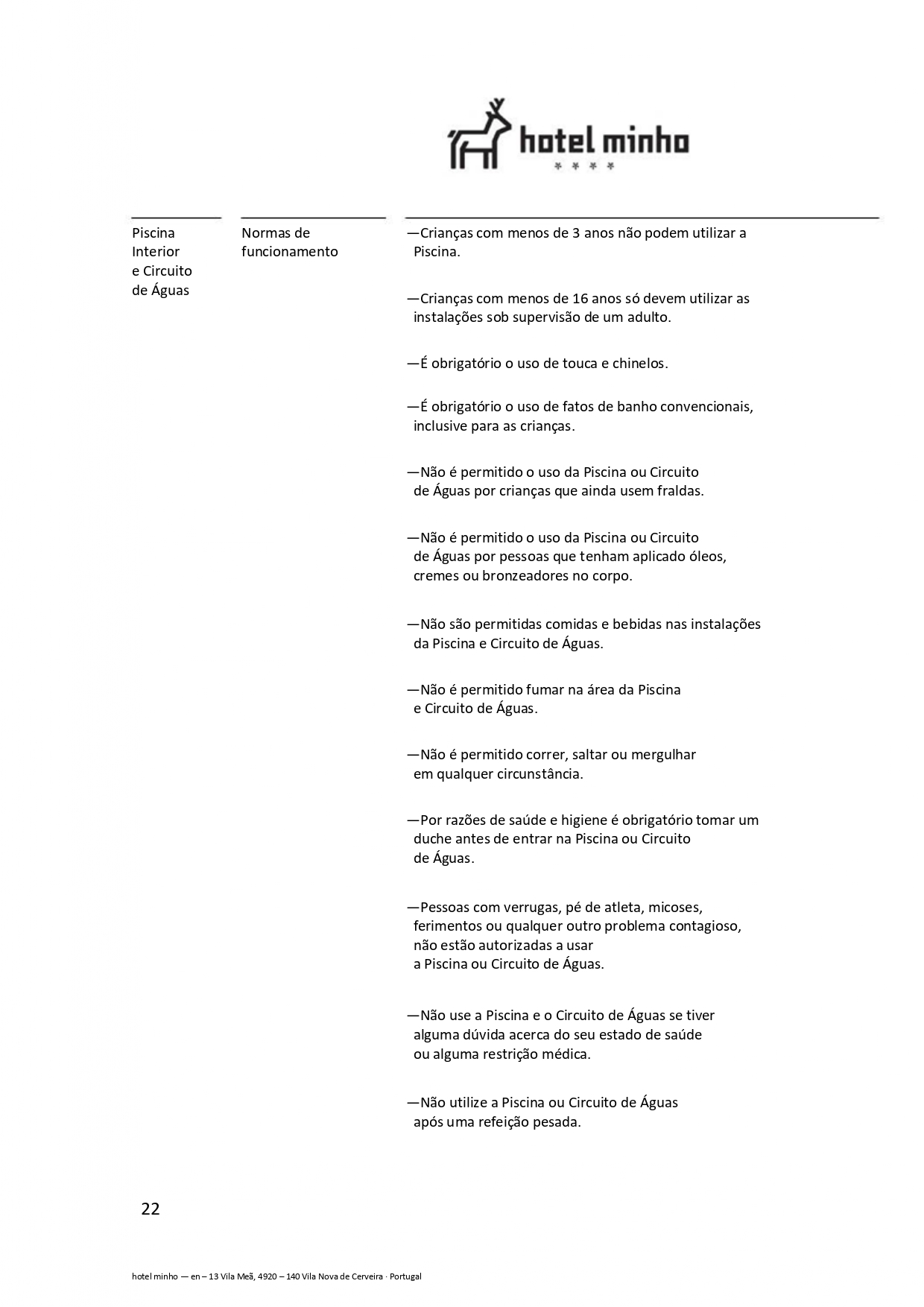 hotel minho
* * * *

Piscina Interior e Circuito de Águas

Normas de funcionamento

—Crianças com menos de 3 anos não podem utilizar a Piscina.

—Crianças com menos de 16 anos só devem utilizar as instalações sob supervisão de um adulto.

—É obrigatório o uso de touca e chinelos.

—É obrigatório o uso de fatos de banho convencionais, inclusive para as crianças.

—Não é permitido o uso da Piscina ou Circuito de Águas por crianças que ainda usem fraldas.

—Não é permitido o uso da Piscina ou Circuito de Águas por pessoas que tenham aplicado óleos, cremes ou bronzeadores no corpo.

—Não são permitidas comidas e bebidas nas instalações da Piscina e Circuito de Águas.

—Não é permitido fumar na área da Piscina e Circuito de Águas.

—Não é permitido correr, saltar ou mergulhar em qualquer circunstância.

—Por razões de saúde e higiene é obrigatório tomar um duche antes de entrar na Piscina ou Circuito de Águas.

—Pessoas com verrugas, pé de atleta, micoses, ferimentos ou qualquer outro problema contagioso, não estão autorizadas a usar a Piscina ou Circuito de Águas.

—Não use a Piscina e o Circuito de Águas se tiver alguma dúvida acerca do seu estado de saúde ou alguma restrição médica.

—Não utilize a Piscina ou Circuito de Águas após uma refeição pesada.

22

hotel minho — en – 13 Vila Meã, 4920 – 140 Vila Nova de Cerveira · Portugal